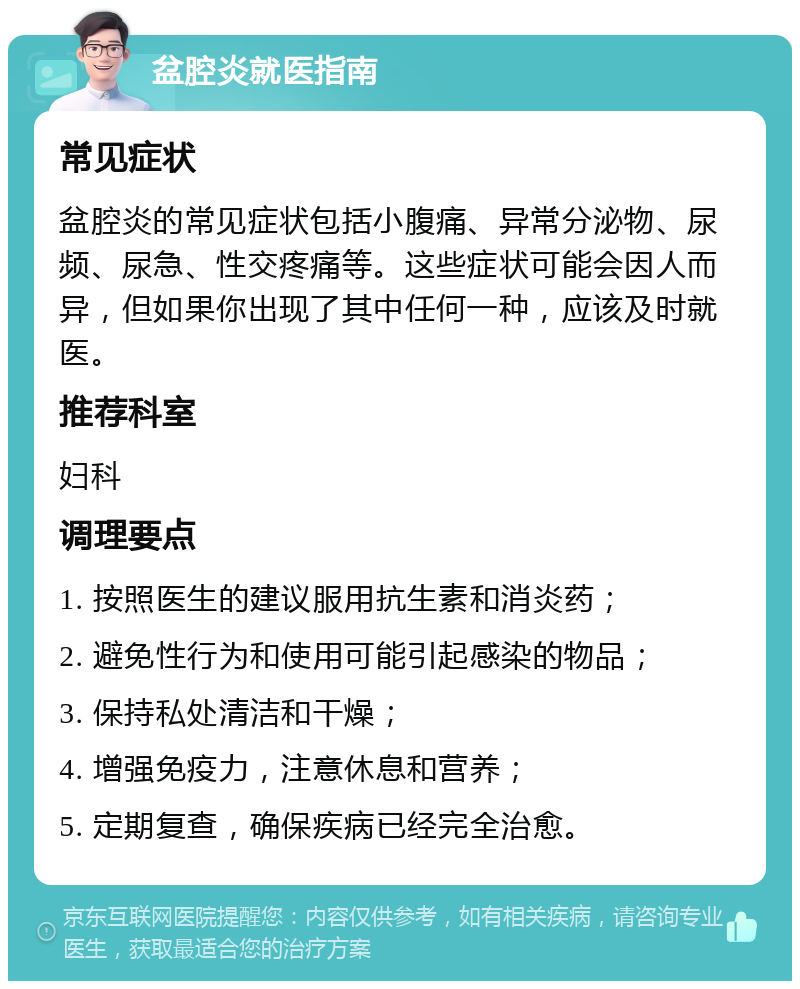 盆腔炎就医指南

常见症状

盆腔炎的常见症状包括小腹痛、异常分泌物、尿频、尿急、性交疼痛等。这些症状可能会因人而异，但如果你出现了其中任何一种，应该及时就医。

推荐科室

妇科

调理要点

1. 按照医生的建议服用抗生素和消炎药；

2. 避免性行为和使用可能引起感染的物品；

3. 保持私处清洁和干燥；

4. 增强免疫力，注意休息和营养；

5. 定期复查，确保疾病已经完全治愈。

京东互联网医院提醒您：内容仅供参考，如有相关疾病，请咨询专业医生，获取最适合您的治疗方案